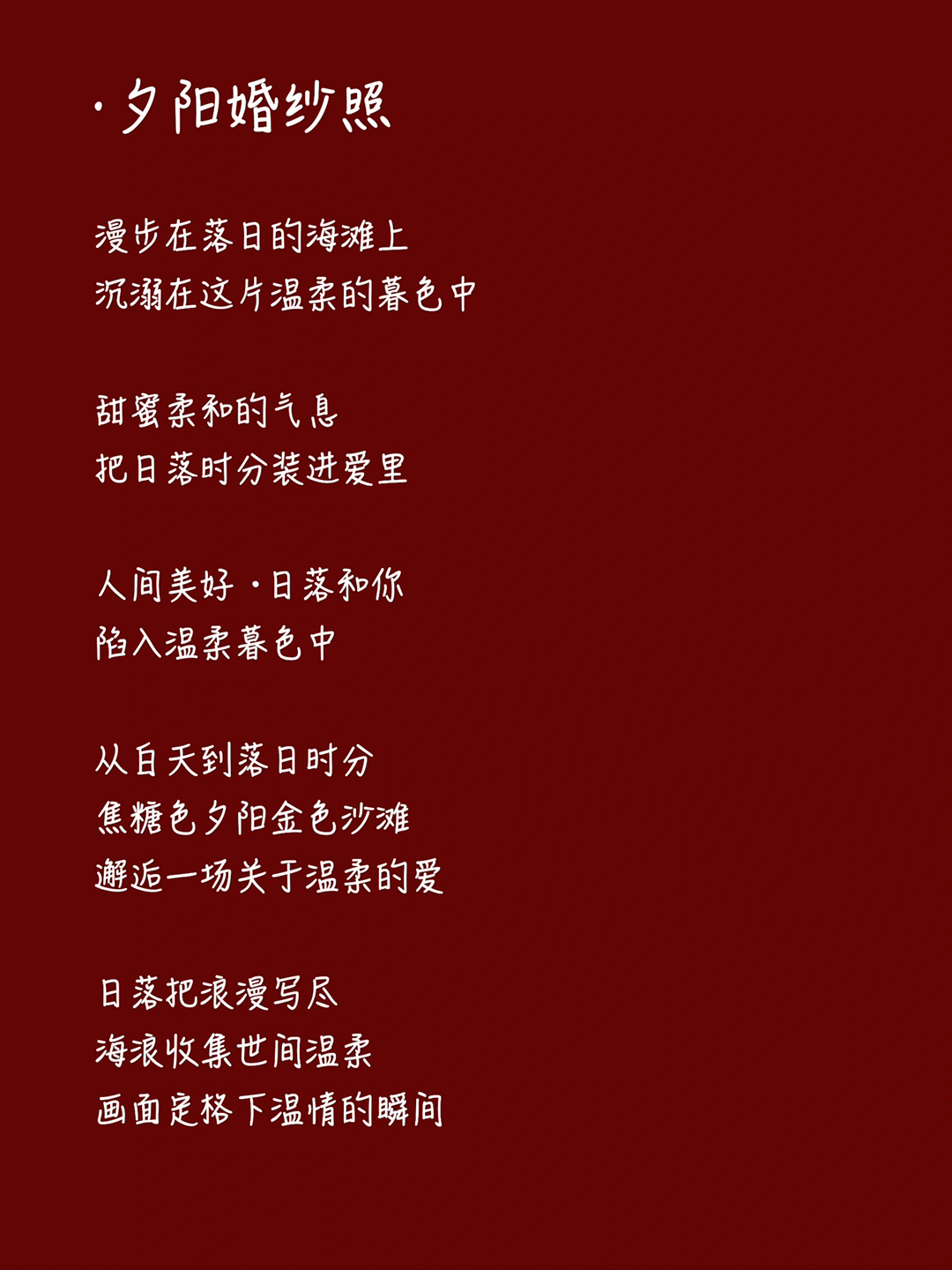 ·夕阳婚纱照

漫步在落日的海滩上
沉溺在这片温柔的暮色中

甜蜜柔和的气息
把日落时分装进爱里

人间美好·日落和你
陷入温柔暮色中

从白天到落日时分
焦糖色夕阳金色沙滩
邂逅一场关于温柔的爱

日落把浪漫写尽
海浪收集世间温柔
画面定格下温情的瞬间